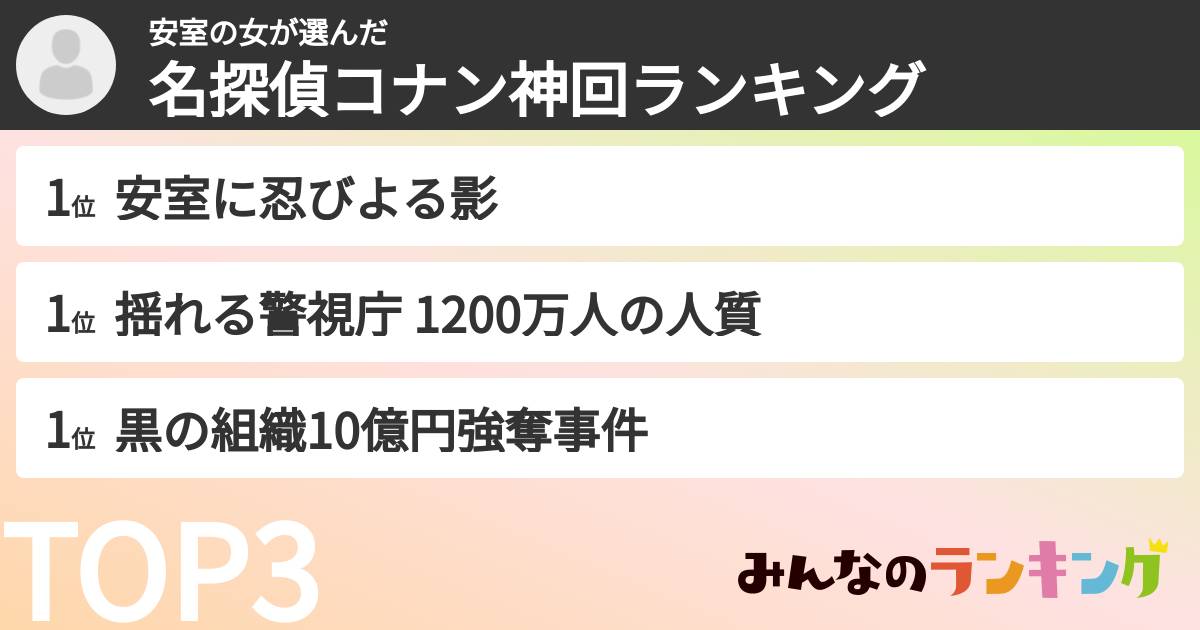 安室の女が選んだ
名探偵コナン神回ランキング

1位 安室に忍びよる影

1位 揺れる警視庁 1200万人の人質

1位 黒の組織10億円強奪事件

TOP3

みんなのランキング